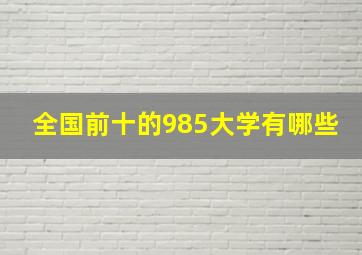 全国前十的985大学有哪些